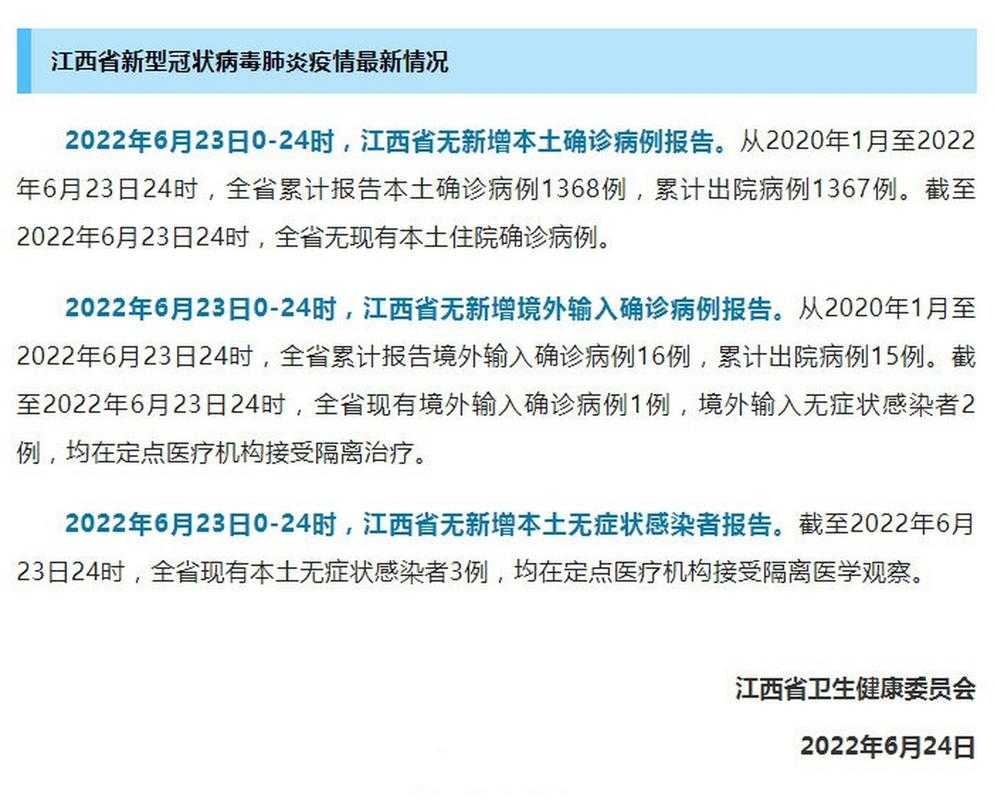 江西省新型冠状病毒肺炎疫情最新情况

2022年6月23日0-24时，江西省无新增本土确诊病例报告。从2020年1月至2022年6月23日24时，全省累计报告本土确诊病例1368例，累计出院病例1367例。截至2022年6月23日24时，全省无现有本土住院确诊病例。

2022年6月23日0-24时，江西省无新增境外输入确诊病例报告。从2020年1月至2022年6月23日24时，全省累计报告境外输入确诊病例16例，累计出院病例15例。截至2022年6月23日24时，全省现有境外输入确诊病例1例，境外输入无症状感染者2例，均在定点医疗机构接受隔离治疗。

2022年6月23日0-24时，江西省无新增本土无症状感染者报告。截至2022年6月23日24时，全省现有本土无症状感染者3例，均在定点医疗机构接受隔离医学观察。

江西省卫生健康委员会

2022年6月24日